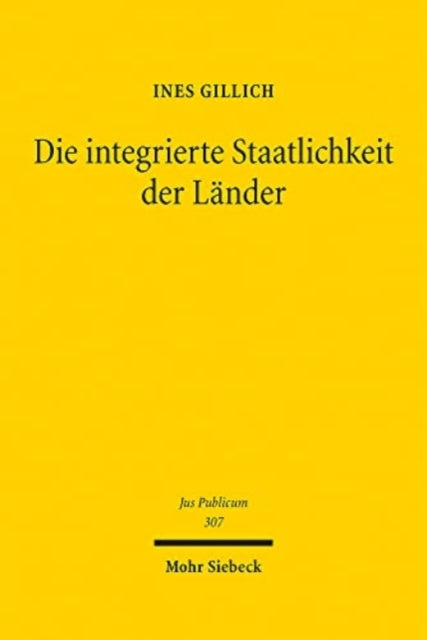 INES GILLICH

Die integrierte Staatlichkeit der Länder

Jus Publicum
307

Mohr Siebeck